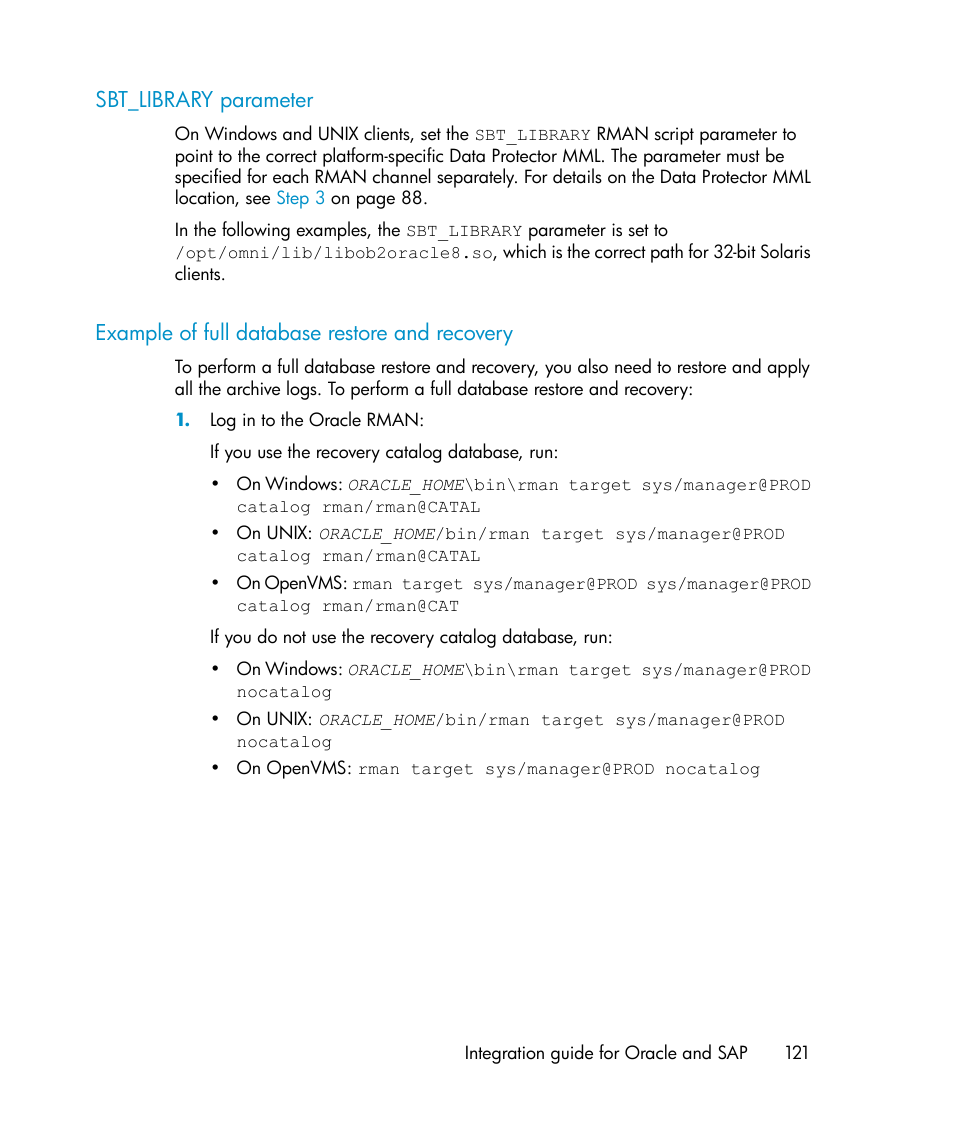 SBT_LIBRARY parameter

On Windows and UNIX clients, set the SBT_LIBRARY RMAN script parameter to point to the correct platform-specific Data Protector MML. The parameter must be specified for each RMAN channel separately. For details on the Data Protector MML location, see Step 3 on page 88.

In the following examples, the SBT_LIBRARY parameter is set to /opt/omni/lib/libob2oracle8.so, which is the correct path for 32-bit Solaris clients.

Example of full database restore and recovery

To perform a full database restore and recovery, you also need to restore and apply all the archive logs. To perform a full database restore and recovery:

1. Log in to the Oracle RMAN:

If you use the recovery catalog database, run:

• On Windows: ORACLE_HOME\bin\rman target sys/manager@PROD catalog rman/rman@CATAL
• On UNIX: ORACLE_HOME/bin/rman target sys/manager@PROD catalog rman/rman@CATAL
• On OpenVMS: rman target sys/manager@PROD sys/manager@PROD catalog rman/rman@CAT

If you do not use the recovery catalog database, run:

• On Windows: ORACLE_HOME\bin\rman target sys/manager@PROD nocatalog
• On UNIX: ORACLE_HOME/bin/rman target sys/manager@PROD nocatalog
• On OpenVMS: rman target sys/manager@PROD nocatalog

Integration guide for Oracle and SAP 121